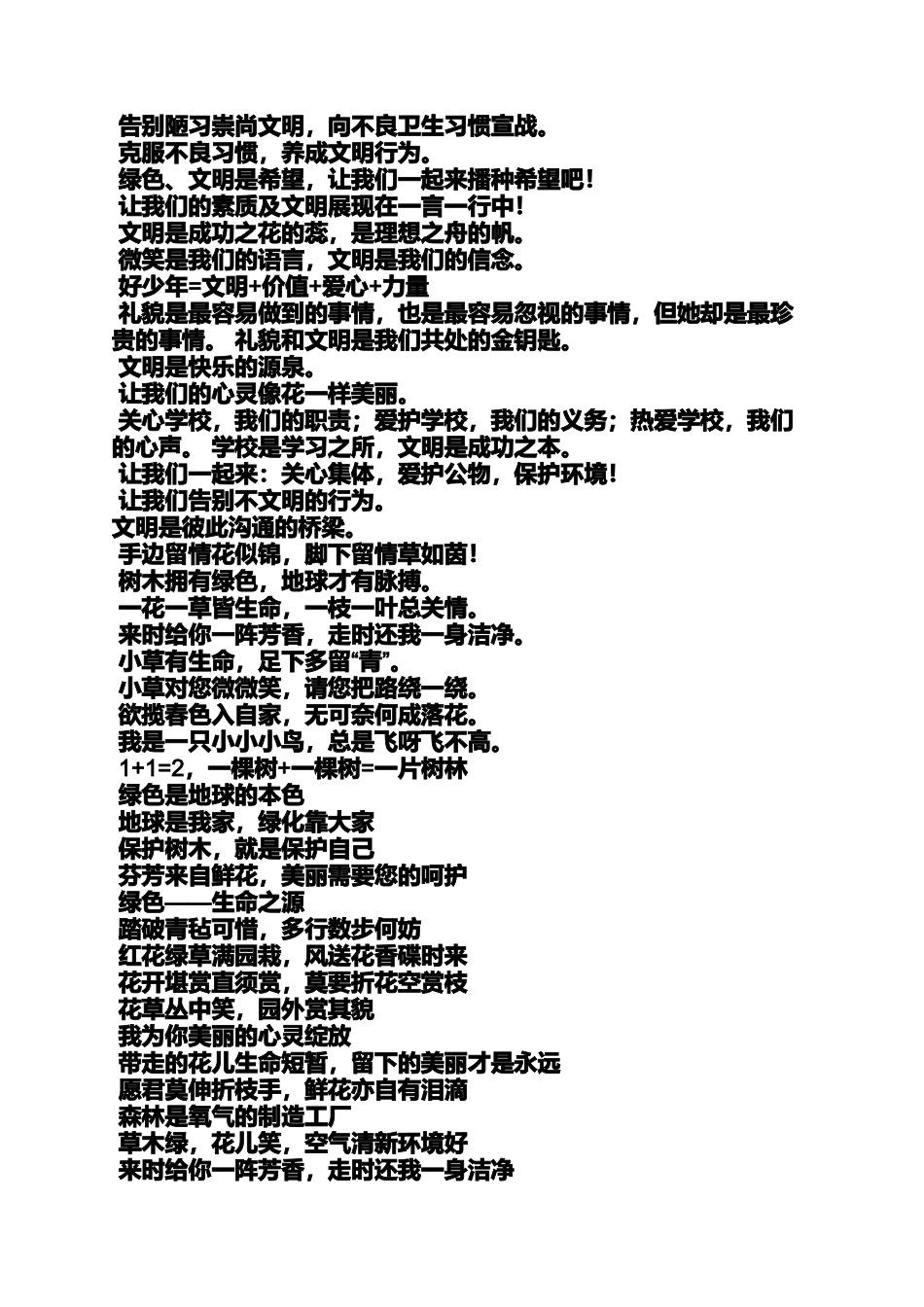 告别陋习崇尚文明，向不良卫生习惯宣战。
克服不良习惯，养成文明行为。
绿色、文明是希望，让我们一起来播种希望吧！
让我们的素质及文明展现在一言一行中！
文明是成功之花的蕊，是理想之舟的帆。
微笑是我们的语言，文明是我们的信念。
好少年=文明+价值+爱心+力量
礼貌是最容易做到的事情，也是最容易忽视的事情，但她却是最珍贵的事情。 礼貌和文明是我们共处的金钥匙。
文明是快乐的源泉。
让我们的心灵像花一样美丽。
关心学校，我们的职责；爱护学校，我们的义务；热爱学校，我们的心声。 学校是学习之所，文明是成功之本。
让我们一起来：关心集体，爱护公物，保护环境！
让我们告别不文明的行为。
文明是彼此沟通的桥梁。
手边留情花似锦，脚下留情草如茵！
树木拥有绿色，地球才有脉搏。
一花一草皆生命，一枝一叶总关情。
来时给你一阵芳香，走时还我一身洁净。
小草有生命，足下多留“青”。
小草对您微微笑，请您把路绕一绕。
欲揽春色入自家，无可奈何成落花。
我是一只小小小鸟，总是飞呀飞不高。
1+1=2，一棵树+一棵树=一片树林
绿色是地球的本色
地球是我家，绿化靠大家
保护树木，就是保护自己
芬芳来自鲜花，美丽需要您的呵护
绿色——生命之源
踏破青毡可惜，多行数步何妨
红花绿草满园栽，风送花香碟时来
花开堪赏直须赏，莫要折花空赏枝
花草丛中笑，园外赏其貌
我为你美丽的心灵绽放
带走的花儿生命短暂，留下的美丽才是永远
愿君莫伸折枝手，鲜花亦自有泪滴
森林是氧气的制造工厂
草木绿，花儿笑，空气清新环境好
来时给你一阵芳香，走时还我一身洁净